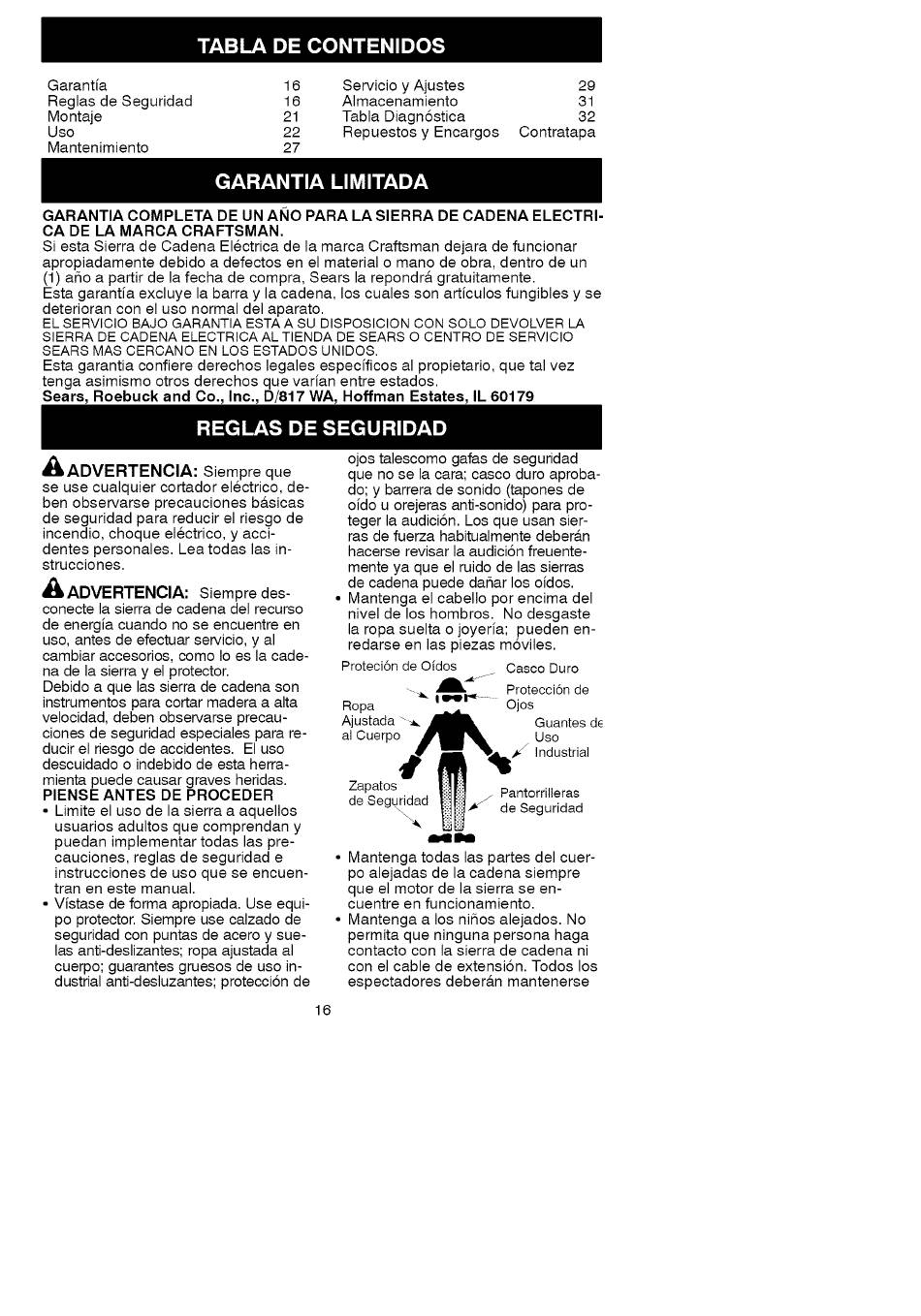 TABLA DE CONTENIDOS

| | | | |
|---|---|---|---|
| Garantía | 16 | Servicio y Ajustes | 29 |
| Reglas de Seguridad | 16 | Almacenamiento | 31 |
| Montaje | 21 | Tabla Diagnóstica | 32 |
| Uso | 22 | Repuestos y Encargos | Contratapa |
| Mantenimiento | 27 | | |

GARANTIA LIMITADA

GARANTIA COMPLETA DE UN AÑO PARA LA SIERRA DE CADENA ELECTRICA DE LA MARCA CRAFTSMAN.
Si esta Sierra de Cadena Eléctrica de la marca Craftsman dejara de funcionar apropiadamente debido a defectos en el material o mano de obra, dentro de un (1) año a partir de la fecha de compra, Sears la repondrá gratuitamente.
Esta garantía excluye la barra y la cadena, los cuales son artículos fungibles y se deterioran con el uso normal del aparato.
EL SERVICIO BAJO GARANTIA ESTA A SU DISPOSICION CON SOLO DEVOLVER LA SIERRA DE CADENA ELECTRICA AL TIENDA DE SEARS O CENTRO DE SERVICIO SEARS MAS CERCANO EN LOS ESTADOS UNIDOS.
Esta garantia confiere derechos legales específicos al propietario, que tal vez tenga asimismo otros derechos que varían entre estados.
Sears, Roebuck and Co., Inc., D/817 WA, Hoffman Estates, IL 60179

REGLAS DE SEGURIDAD

ADVERTENCIA: Siempre que se use cualquier cortador eléctrico, deben observarse precauciones básicas de seguridad para reducir el riesgo de incendio, choque eléctrico, y accidentes personales. Lea todas las instrucciones.

ADVERTENCIA: Siempre desconecte la sierra de cadena del recurso de energía cuando no se encuentre en uso, antes de efectuar servicio, y al cambiar accesorios, como lo es la cadena de la sierra y el protector.
Debido a que las sierra de cadena son instrumentos para cortar madera a alta velocidad, deben observarse precauciones de seguridad especiales para reducir el riesgo de accidentes. El uso descuidado o indebido de esta herramienta puede causar graves heridas.
PIENSE ANTES DE PROCEDER
• Limite el uso de la sierra a aquellos usuarios adultos que comprendan y puedan implementar todas las precauciones, reglas de seguridad e instrucciones de uso que se encuentran en este manual.
• Vístase de forma apropiada. Use equipo protector. Siempre use calzado de seguridad con puntas de acero y suelas anti-deslizantes; ropa ajustada al cuerpo; guarantes gruesos de uso industrial anti-desluzantes; protección de ojos talescomo gafas de seguridad que no se la cara; casco duro aprobado; y barrera de sonido (tapones de oído u orejeras anti-sonido) para proteger la audición. Los que usan sierras de fuerza habitualmente deberán hacerse revisar la audición freuentemente ya que el ruido de las sierras de cadena puede dañar los oídos.
• Mantenga el cabello por encima del nivel de los hombros. No desgaste la ropa suelta o joyería; pueden enredarse en las piezas móviles.

Proteción de Oídos
Casco Duro
Protección de Ojos
Ropa Ajustada al Cuerpo
Guantes de Uso Industrial
Zapatos de Seguridad
Pantorrilleras de Seguridad

• Mantenga todas las partes del cuerpo alejadas de la cadena siempre que el motor de la sierra se encuentre en funcionamiento.
• Mantenga a los niños alejados. No permita que ninguna persona haga contacto con la sierra de cadena ni con el cable de extensión. Todos los espectadores deberán mantenerse

16